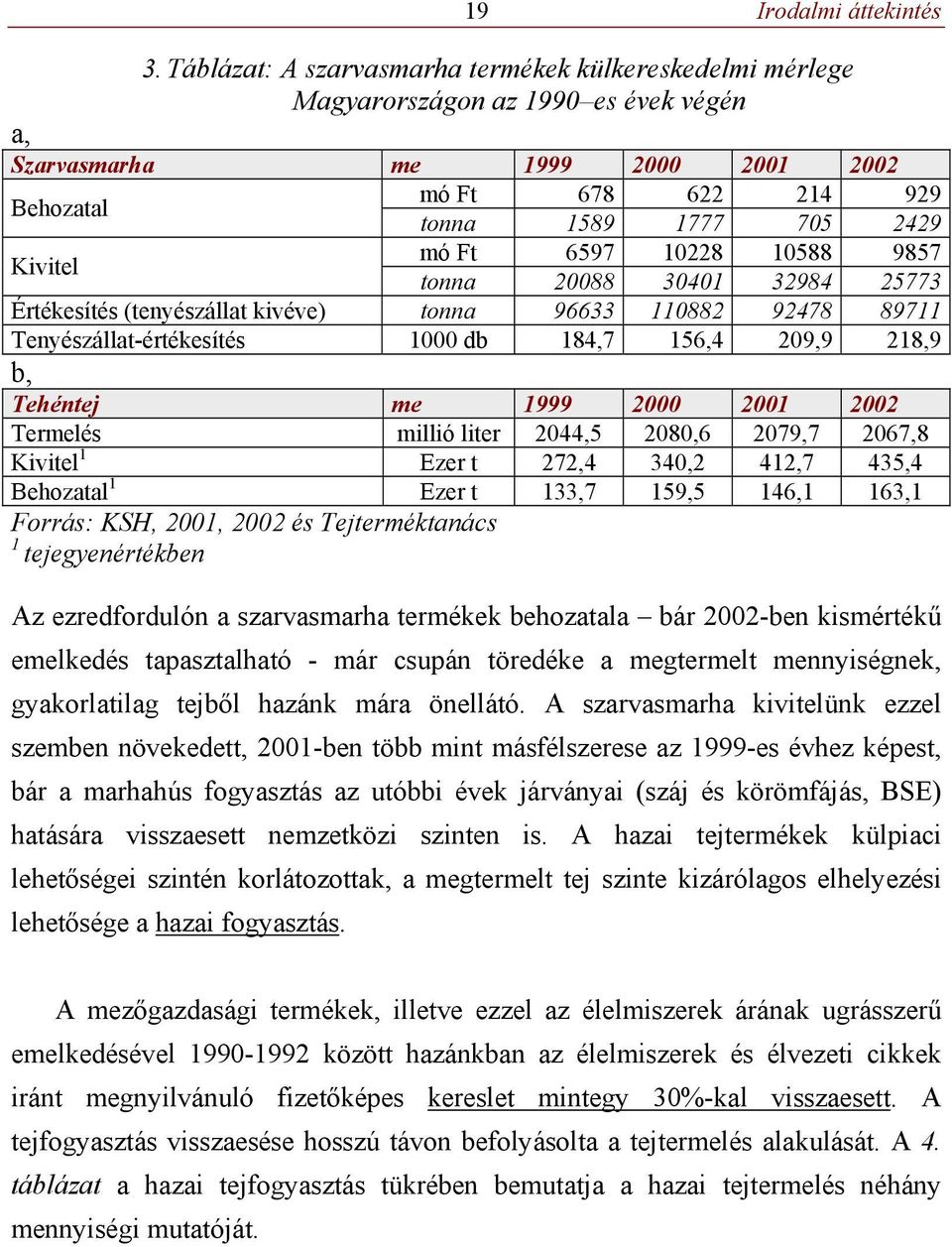 19 Irodalmi áttekintés

3. Táblázat: A szarvasmarha termékek külkereskedelmi mérlege Magyarországon az 1990–es évek végén

a,

| Szarvasmarha | me | 1999 | 2000 | 2001 | 2002 |
|---|---|---|---|---|---|
| Behozatal | mó Ft | 678 | 622 | 214 | 929 |
| | tonna | 1589 | 1777 | 705 | 2429 |
| Kivitel | mó Ft | 6597 | 10228 | 10588 | 9857 |
| | tonna | 20088 | 30401 | 32984 | 25773 |
| Értékesítés (tenyészállat kivéve) | tonna | 96633 | 110882 | 92478 | 89711 |
| Tenyészállat-értékesítés | 1000 db | 184,7 | 156,4 | 209,9 | 218,9 |

b,

| Tehéntej | me | 1999 | 2000 | 2001 | 2002 |
|---|---|---|---|---|---|
| Termelés | millió liter | 2044,5 | 2080,6 | 2079,7 | 2067,8 |
| Kivitel$^1$ | Ezer t | 272,4 | 340,2 | 412,7 | 435,4 |
| Behozatal$^1$ | Ezer t | 133,7 | 159,5 | 146,1 | 163,1 |

Forrás: KSH, 2001, 2002 és Tejterméktanács
$^1$ tejegyenértékben

Az ezredfordulón a szarvasmarha termékek behozatala – bár 2002-ben kismértékű emelkedés tapasztalható - már csupán töredéke a megtermelt mennyiségnek, gyakorlatilag tejből hazánk mára önellátó. A szarvasmarha kivitelünk ezzel szemben növekedett, 2001-ben több mint másfélszerese az 1999-es évhez képest, bár a marhahús fogyasztás az utóbbi évek járványai (száj és körömfájás, BSE) hatására visszaesett nemzetközi szinten is. A hazai tejtermékek külpiaci lehetőségei szintén korlátozottak, a megtermelt tej szinte kizárólagos elhelyezési lehetősége a hazai fogyasztás.

A mezőgazdasági termékek, illetve ezzel az élelmiszerek árának ugrásszerű emelkedésével 1990-1992 között hazánkban az élelmiszerek és élvezeti cikkek iránt megnyilvánuló fizetőképes kereslet mintegy 30%-kal visszaesett. A tejfogyasztás visszaesése hosszú távon befolyásolta a tejtermelés alakulását. A 4. táblázat a hazai tejfogyasztás tükrében bemutatja a hazai tejtermelés néhány mennyiségi mutatóját.